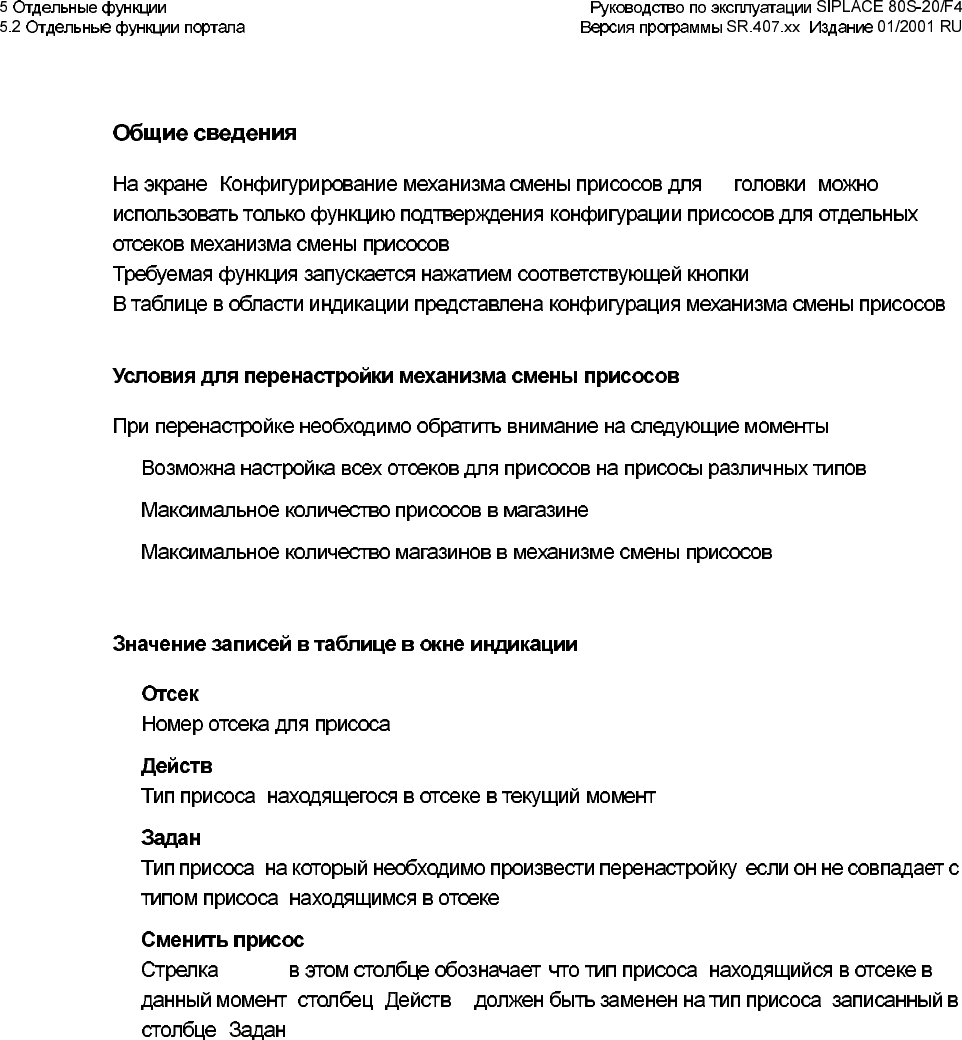 5 Отдельные функции
5.2 Отдельные функции портала

Руководство по эксплуатации SIPLACE 80S-20/F4
Версия программы SR.407.xx Издание 01/2001 RU

Общие сведения

На экране Конфигурирование механизма смены присосов для головки можно использовать только функцию подтверждения конфигурации присосов для отдельных отсеков механизма смены присосов
Требуемая функция запускается нажатием соответствующей кнопки
В таблице в области индикации представлена конфигурация механизма смены присосов

Условия для перенастройки механизма смены присосов

При перенастройке необходимо обратить внимание на следующие моменты

Возможна настройка всех отсеков для присосов на присосы различных типов

Максимальное количество присосов в магазине

Максимальное количество магазинов в механизме смены присосов

Значение записей в таблице в окне индикации

Отсек
Номер отсека для присоса

Действ
Тип присоса находящегося в отсеке в текущий момент

Задан
Тип присоса на который необходимо произвести перенастройку если он не совпадает с типом присоса находящимся в отсеке

Сменить присос
Стрелка в этом столбце обозначает что тип присоса находящийся в отсеке в данный момент столбец Действ должен быть заменен на тип присоса записанный в столбце Задан